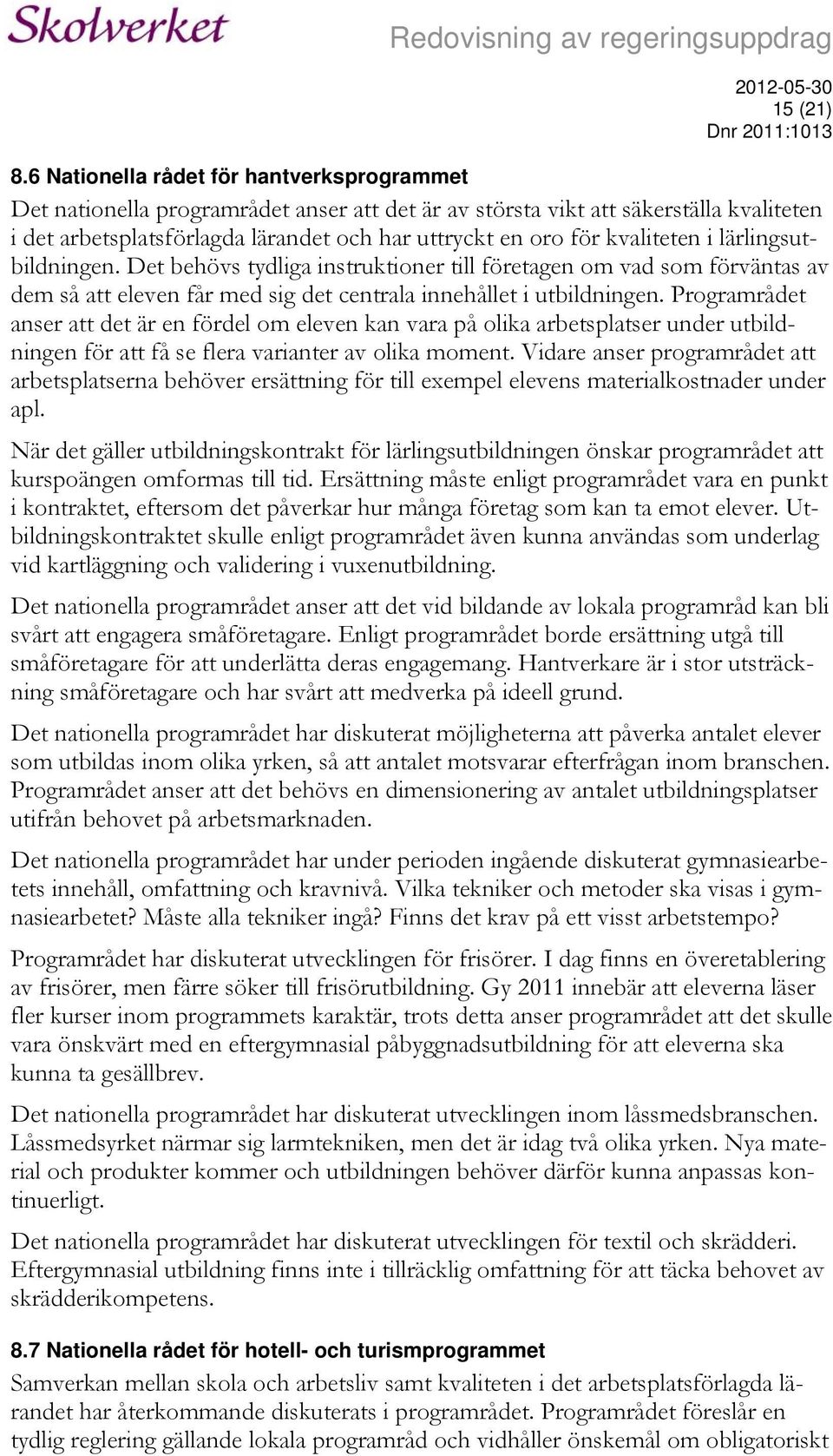 Skolverket

Redovisning av regeringsuppdrag

2012-05-30
15 (21)
Dnr 2011:1013

8.6 Nationella rådet för hantverksprogrammet

Det nationella programrådet anser att det är av största vikt att säkerställa kvaliteten i det arbetsplatsförlagda lärandet och har uttryckt en oro för kvaliteten i lärlingsutbildningen. Det behövs tydliga instruktioner till företagen om vad som förväntas av dem så att eleven får med sig det centrala innehållet i utbildningen. Programrådet anser att det är en fördel om eleven kan vara på olika arbetsplatser under utbildningen för att få se flera varianter av olika moment. Vidare anser programrådet att arbetsplatserna behöver ersättning för till exempel elevens materialkostnader under apl.

När det gäller utbildningskontrakt för lärlingsutbildningen önskar programrådet att kurspoängen omformas till tid. Ersättning måste enligt programrådet vara en punkt i kontraktet, eftersom det påverkar hur många företag som kan ta emot elever. Utbildningskontraktet skulle enligt programrådet även kunna användas som underlag vid kartläggning och validering i vuxenutbildning.

Det nationella programrådet anser att det vid bildande av lokala programråd kan bli svårt att engagera småföretagare. Enligt programrådet borde ersättning utgå till småföretagare för att underlätta deras engagemang. Hantverkare är i stor utsträckning småföretagare och har svårt att medverka på ideell grund.

Det nationella programrådet har diskuterat möjligheterna att påverka antalet elever som utbildas inom olika yrken, så att antalet motsvarar efterfrågan inom branschen. Programrådet anser att det behövs en dimensionering av antalet utbildningsplatser utifrån behovet på arbetsmarknaden.

Det nationella programrådet har under perioden ingående diskuterat gymnasiearbetets innehåll, omfattning och kravnivå. Vilka tekniker och metoder ska visas i gymnasiearbetet? Måste alla tekniker ingå? Finns det krav på ett visst arbetstempo?

Programrådet har diskuterat utvecklingen för frisörer. I dag finns en överetablering av frisörer, men färre söker till frisörutbildning. Gy 2011 innebär att eleverna läser fler kurser inom programmets karaktär, trots detta anser programrådet att det skulle vara önskvärt med en eftergymnasial påbyggnadsutbildning för att eleverna ska kunna ta gesällbrev.

Det nationella programrådet har diskuterat utvecklingen inom låssmedsbranschen. Låssmedsyrket närmar sig larmtekniken, men det är idag två olika yrken. Nya material och produkter kommer och utbildningen behöver därför kunna anpassas kontinuerligt.

Det nationella programrådet har diskuterat utvecklingen för textil och skrädderi. Eftergymnasial utbildning finns inte i tillräcklig omfattning för att täcka behovet av skrädderikompetens.

8.7 Nationella rådet för hotell- och turismprogrammet

Samverkan mellan skola och arbetsliv samt kvaliteten i det arbetsplatsförlagda lärandet har återkommande diskuterats i programrådet. Programrådet föreslår en tydlig reglering gällande lokala programråd och vidhåller önskemål om obligatoriskt